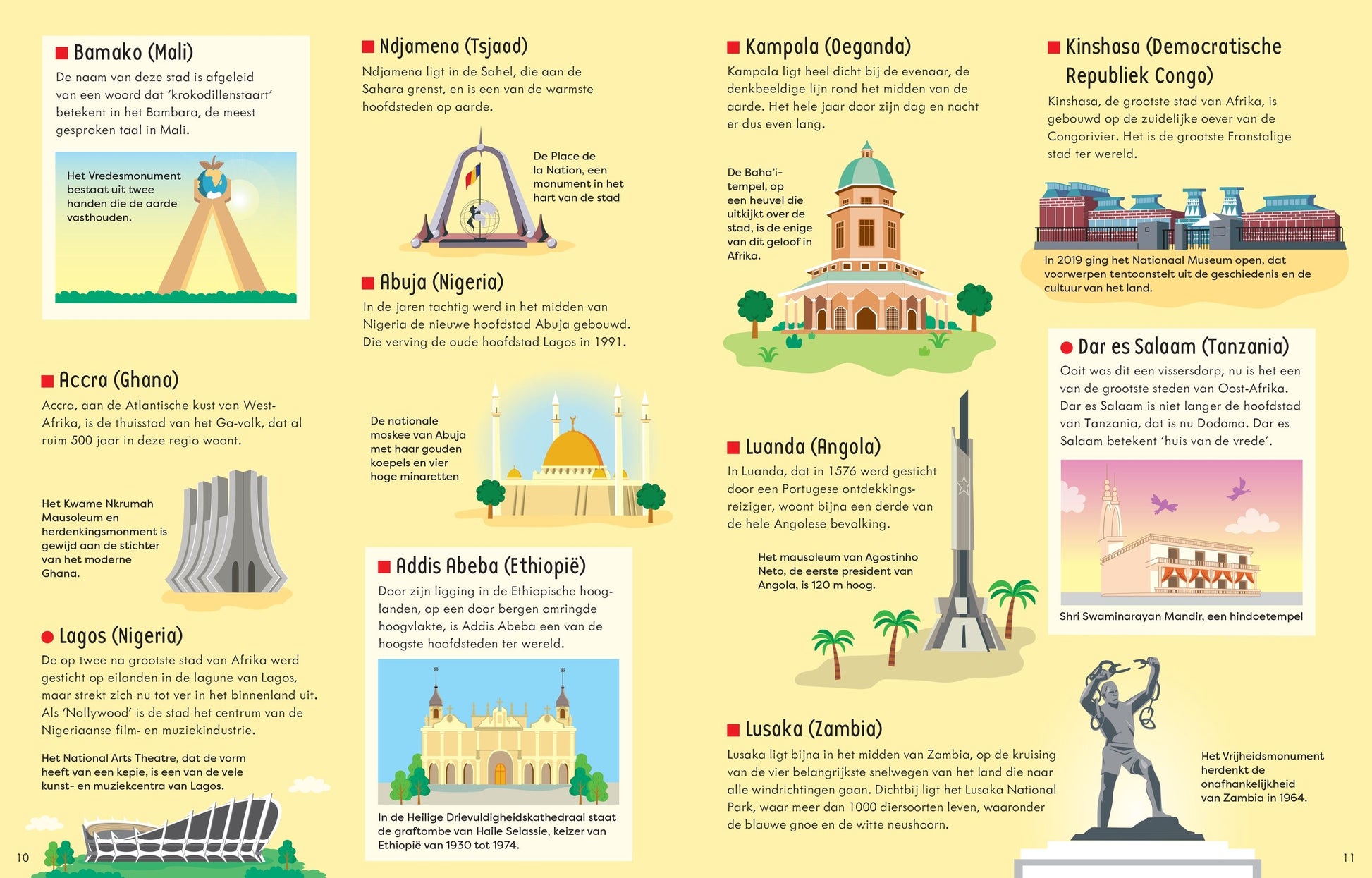 Bamako (Mali)
De naam van deze stad is afgeleid van een woord dat 'krokodillenstaart' betekent in het Bambara, de meest gesproken taal in Mali.

Het Vredesmonument bestaat uit twee handen die de aarde vasthouden.

Accra (Ghana)
Accra, aan de Atlantische kust van West-Afrika, is de thuisstad van het Ga-volk, dat al ruim 500 jaar in deze regio woont.

Het Kwame Nkrumah Mausoleum en herdenkingsmonment is gewijd aan de stichter van het moderne Ghana.

Lagos (Nigeria)
De op twee na grootste stad van Afrika werd gesticht op eilanden in de lagune van Lagos, maar strekt zich nu tot ver in het binnenland uit. Als 'Nollywood' is de stad het centrum van de Nigeriaanse film- en muziekindustrie.

Het National Arts Theatre, dat de vorm heeft van een kepie, is een van de vele kunst- en muziekcentra van Lagos.

10

Ndjamena (Tsjaad)
Ndjamena ligt in de Sahel, die aan de Sahara grenst, en is een van de warmste hoofdsteden op aarde.

De Place de la Nation, een monument in het hart van de stad

Abuja (Nigeria)
In de jaren tachtig werd in het midden van Nigeria de nieuwe hoofdstad Abuja gebouwd. Die verving de oude hoofdstad Lagos in 1991.

De nationale moskee van Abuja met haar gouden koepels en vier hoge minaretten

Addis Abeba (Ethiopië)
Door zijn ligging in de Ethiopische hooglanden, op een door bergen omringde hoogvlakte, is Addis Abeba een van de hoogste hoofdsteden ter wereld.

In de Heilige Drievuldigheidskathedraal staat de graftombe van Haile Selassie, keizer van Ethiopië van 1930 tot 1974.

Kampala (Oeganda)
Kampala ligt heel dicht bij de evenaar, de denkbeeldige lijn rond het midden van de aarde. Het hele jaar door zijn dag en nacht er dus even lang.

De Baha'i-tempel, op een heuvel die uitkijkt over de stad, is de enige van dit geloof in Afrika.

Luanda (Angola)
In Luanda, dat in 1576 werd gesticht door een Portugese ontdekkingsreiziger, woont bijna een derde van de hele Angolese bevolking.

Het mausoleum van Agostinho Neto, de eerste president van Angola, is 120 m hoog.

Lusaka (Zambia)
Lusaka ligt bijna in het midden van Zambia, op de kruising van de vier belangrijkste snelwegen van het land die naar alle windrichtingen gaan. Dichtbij ligt het Lusaka National Park, waar meer dan 1000 diersoorten leven, waaronder de blauwe gnoe en de witte neushoorn.

Kinshasa (Democratische Republiek Congo)
Kinshasa, de grootste stad van Afrika, is gebouwd op de zuidelijke oever van de Congorivier. Het is de grootste Franstalige stad ter wereld.

In 2019 ging het Nationaal Museum open, dat voorwerpen tentoonstelt uit de geschiedenis en de cultuur van het land.

Dar es Salaam (Tanzania)
Ooit was dit een vissersdorp, nu is het een van de grootste steden van Oost-Afrika. Dar es Salaam is niet langer de hoofdstad van Tanzania, dat is nu Dodoma. Dar es Salaam betekent 'huis van de vrede'.

Shri Swaminarayan Mandir, een hindoetempel

Het Vrijheidsmonument herdenkt de onafhankelijkheid van Zambia in 1964.

11